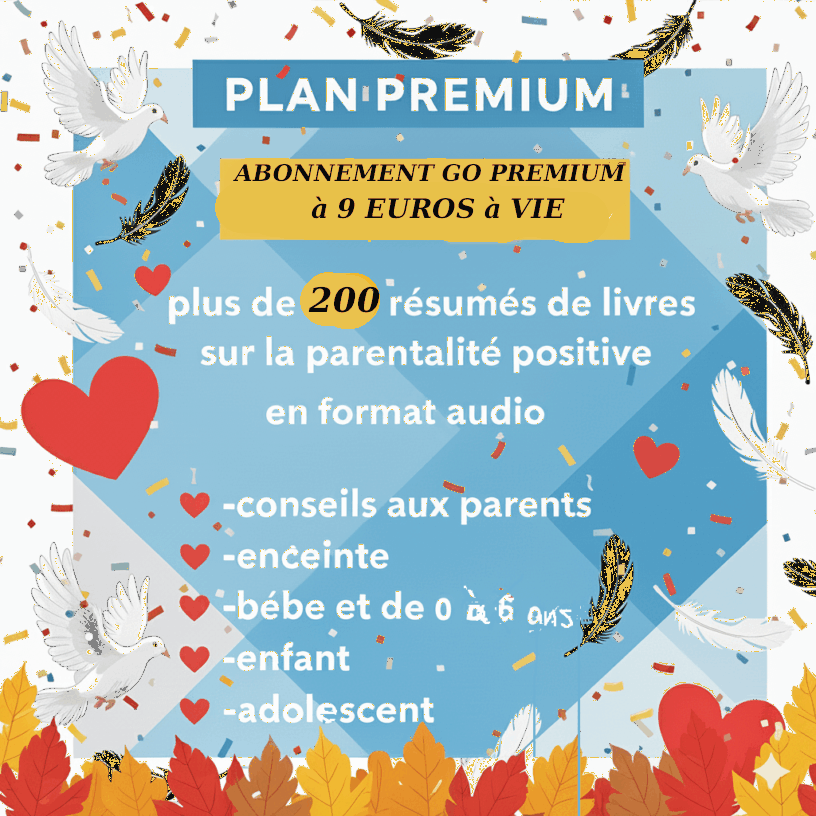 PLAN PREMIUM

ABONNEMENT GO PREMIUM
à 9 EUROS à VIE

plus de 200 résumés de livres sur la parentalité positive en format audio

-conseils aux parents
-enceinte
-bébe et de 0 à 6 ans
-enfant
-adolescent